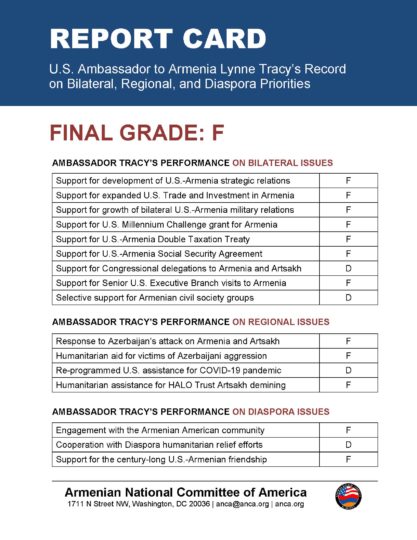 REPORT CARD

U.S. Ambassador to Armenia Lynne Tracy's Record on Bilateral, Regional, and Diaspora Priorities

FINAL GRADE: F

AMBASSADOR TRACY'S PERFORMANCE ON BILATERAL ISSUES

| | |
|---|---|
| Support for development of U.S.-Armenia strategic relations | F |
| Support for expanded U.S. Trade and Investment in Armenia | F |
| Support for growth of bilateral U.S.-Armenia military relations | F |
| Support for U.S. Millennium Challenge grant for Armenia | F |
| Support for U.S.-Armenia Double Taxation Treaty | F |
| Support for U.S.-Armenia Social Security Agreement | F |
| Support for Congressional delegations to Armenia and Artsakh | D |
| Support for Senior U.S. Executive Branch visits to Armenia | F |
| Selective support for Armenian civil society groups | D |

AMBASSADOR TRACY'S PERFORMANCE ON REGIONAL ISSUES

| | |
|---|---|
| Response to Azerbaijan's attack on Armenia and Artsakh | F |
| Humanitarian aid for victims of Azerbaijani aggression | F |
| Re-programmed U.S. assistance for COVID-19 pandemic | D |
| Humanitarian assistance for HALO Trust Artsakh demining | F |

AMBASSADOR TRACY'S PERFORMANCE ON DIASPORA ISSUES

| | |
|---|---|
| Engagement with the Armenian American community | F |
| Cooperation with Diaspora humanitarian relief efforts | D |
| Support for the century-long U.S.-Armenian friendship | F |

Armenian National Committee of America
1711 N Street NW, Washington, DC 20036 | anca@anca.org | anca.org